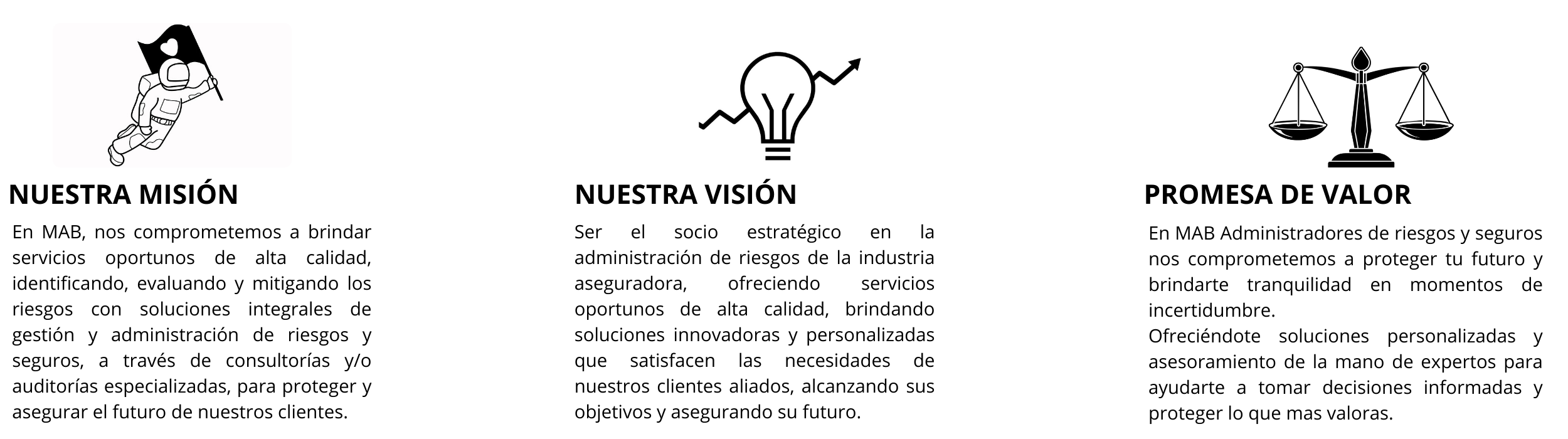 NUESTRA MISIÓN

En MAB, nos comprometemos a brindar servicios oportunos de alta calidad, identificando, evaluando y mitigando los riesgos con soluciones integrales de gestión y administración de riesgos y seguros, a través de consultorías y/o auditorías especializadas, para proteger y asegurar el futuro de nuestros clientes.

NUESTRA VISIÓN

Ser el socio estratégico en la administración de riesgos de la industria aseguradora, ofreciendo servicios oportunos de alta calidad, brindando soluciones innovadoras y personalizadas que satisfacen las necesidades de nuestros clientes aliados, alcanzando sus objetivos y asegurando su futuro.

PROMESA DE VALOR

En MAB Administradores de riesgos y seguros nos comprometemos a proteger tu futuro y brindarte tranquilidad en momentos de incertidumbre.

Ofreciéndote soluciones personalizadas y asesoramiento de la mano de expertos para ayudarte a tomar decisiones informadas y proteger lo que mas valoras.